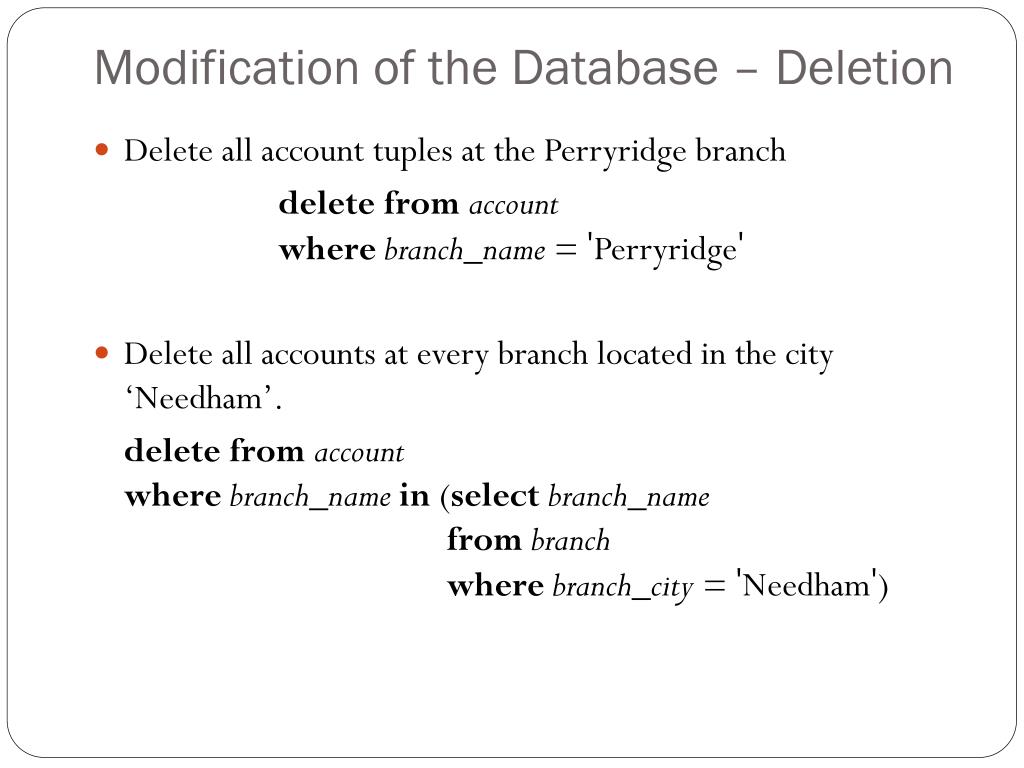 Modification of the Database – Deletion

Delete all account tuples at the Perryridge branch

delete from account
where branch_name = 'Perryridge'

Delete all accounts at every branch located in the city ‘Needham’.

delete from account
where branch_name in (select branch_name
from branch
where branch_city = 'Needham')